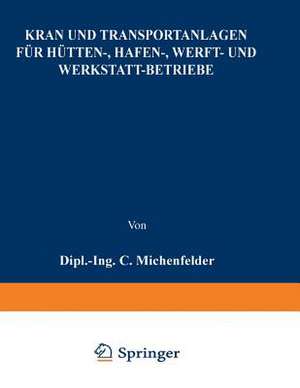 KRAN UND TRANSPORTANLAGEN FÜR HÜTTEN-, HAFEN-, WERFT- UND WERKSTATT-BETRIEBE

Von

Dipl.-Ing. C. Michenfelder

Springer